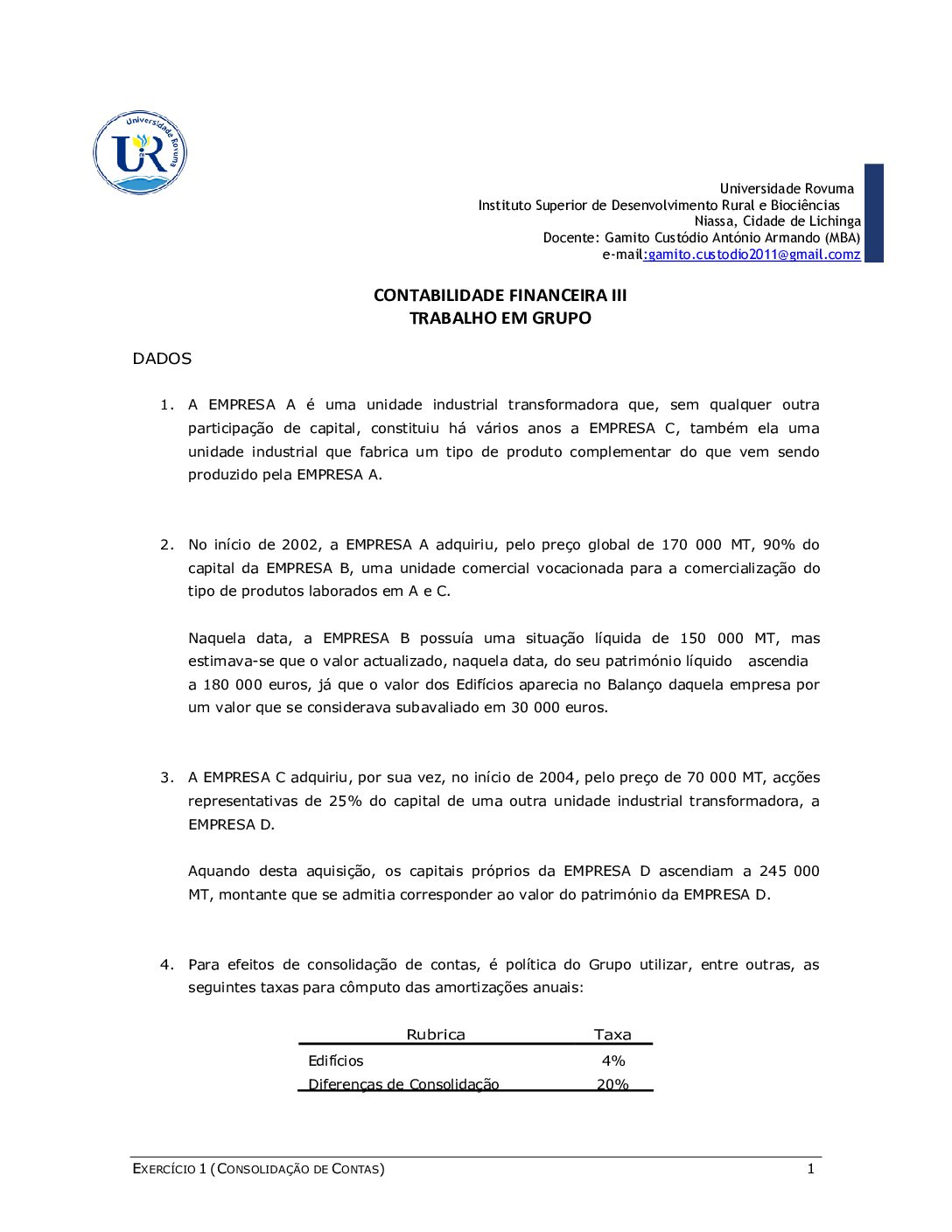 Universidade Rovuma

UR

Universidade Rovuma
Instituto Superior de Desenvolvimento Rural e Biociências
Niassa, Cidade de Lichinga
Docente: Gamito Custódio António Armando (MBA)
e-mail:gamito.custodio2011@gmail.comz

CONTABILIDADE FINANCEIRA III
TRABALHO EM GRUPO

DADOS

1. A EMPRESA A é uma unidade industrial transformadora que, sem qualquer outra participação de capital, constituiu há vários anos a EMPRESA C, também ela uma unidade industrial que fabrica um tipo de produto complementar do que vem sendo produzido pela EMPRESA A.

2. No início de 2002, a EMPRESA A adquiriu, pelo preço global de 170 000 MT, 90% do capital da EMPRESA B, uma unidade comercial vocacionada para a comercialização do tipo de produtos laborados em A e C.

Naquela data, a EMPRESA B possuía uma situação líquida de 150 000 MT, mas estimava-se que o valor actualizado, naquela data, do seu património líquido ascendia a 180 000 euros, já que o valor dos Edifícios aparecia no Balanço daquela empresa por um valor que se considerava subavaliado em 30 000 euros.

3. A EMPRESA C adquiriu, por sua vez, no início de 2004, pelo preço de 70 000 MT, acções representativas de 25% do capital de uma outra unidade industrial transformadora, a EMPRESA D.

Aquando desta aquisição, os capitais próprios da EMPRESA D ascendiam a 245 000 MT, montante que se admitia corresponder ao valor do património da EMPRESA D.

4. Para efeitos de consolidação de contas, é política do Grupo utilizar, entre outras, as seguintes taxas para cômputo das amortizações anuais:

| Rubrica | Taxa |
|---|---|
| Edifícios | 4% |
| Diferenças de Consolidação | 20% |

EXERCÍCIO 1 (CONSOLIDAÇÃO DE CONTAS) 1